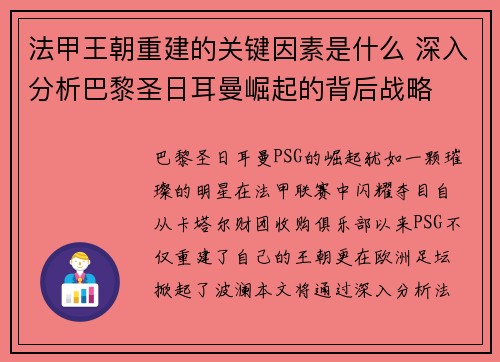 法甲王朝重建的关键因素是什么 深入分析巴黎圣日耳曼崛起的背后战略

巴黎圣日耳曼PSG的崛起犹如一颗璀璨的明星在法甲联赛中闪耀夺目自从卡塔尔财团收购俱乐部以来PSG不仅重建了自己的王朝更在欧洲足坛掀起了波澜本文将通过深入分析法